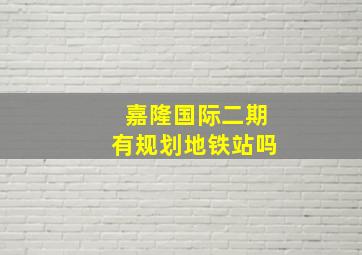 嘉隆国际二期
有规划地铁站吗